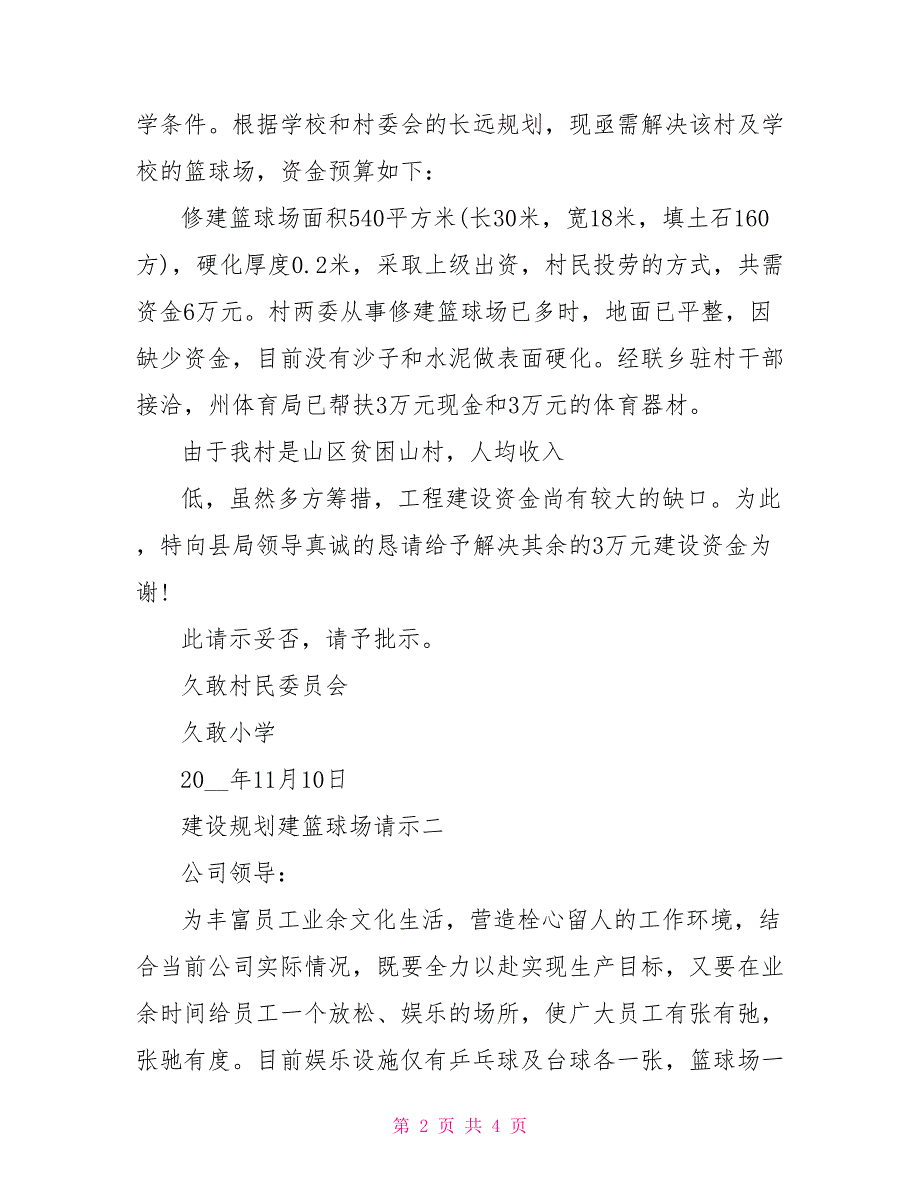 学条件。根据学校和村委会的长远规划，现亟需解决该村及学校的篮球场，资金预算如下：

修建篮球场面积540平方米(长30米，宽18米，填土石160方)，硬化厚度0.2米，采取上级出资，村民投劳的方式，共需资金6万元。村两委从事修建篮球场已多时，地面已平整，因缺少资金，目前没有沙子和水泥做表面硬化。经联乡驻村干部接洽，州体育局已帮扶3万元现金和3万元的体育器材。

由于我村是山区贫困山村，人均收入

低，虽然多方筹措，工程建设资金尚有较大的缺口。为此，特向县局领导真诚的恳请给予解决其余的3万元建设资金为谢!

此请示妥否，请予批示。

久敢村民委员会

久敢小学

20__年11月10日

建设规划建篮球场请示二

公司领导：

为丰富员工业余文化生活，营造栓心留人的工作环境，结合当前公司实际情况，既要全力以赴实现生产目标，又要在业余时间给员工一个放松、娱乐的场所，使广大员工有张有弛，张驰有度。目前娱乐设施仅有乒乓球及台球各一张，篮球场一

第 2 页 共 4 页